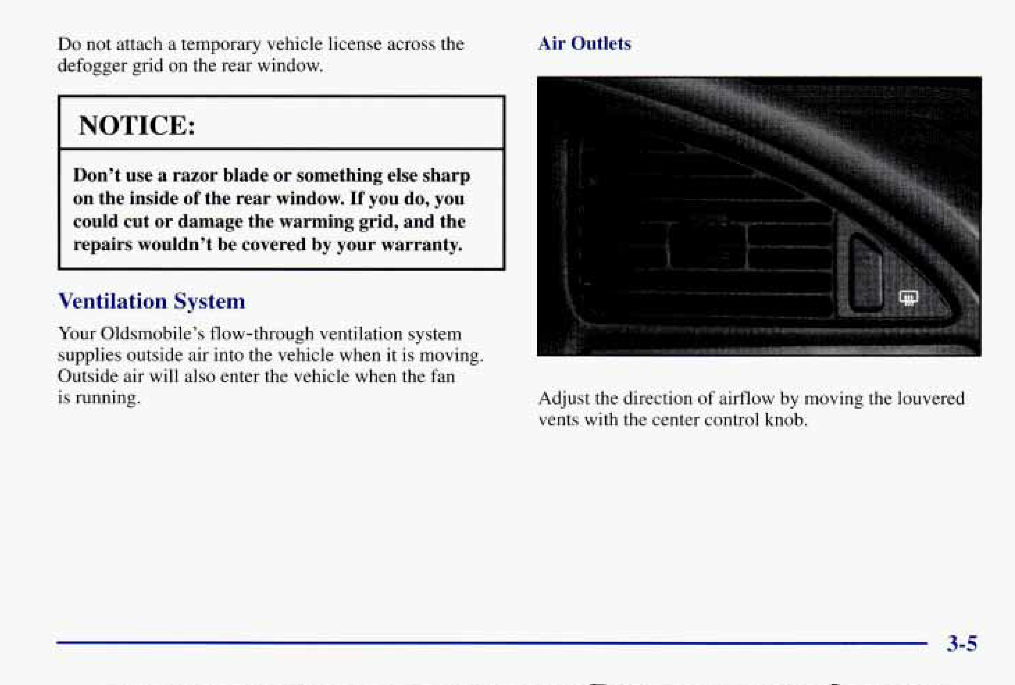 Do not attach a temporary vehicle license across the defogger grid on the rear window.

NOTICE:

Don't use a razor blade or something else sharp on the inside of the rear window. If you do, you could cut or damage the warming grid, and the repairs wouldn't be covered by your warranty.

Ventilation System

Your Oldsmobile's flow-through ventilation system supplies outside air into the vehicle when it is moving. Outside air will also enter the vehicle when the fan is running.

Air Outlets

Adjust the direction of airflow by moving the louvered vents with the center control knob.

3-5